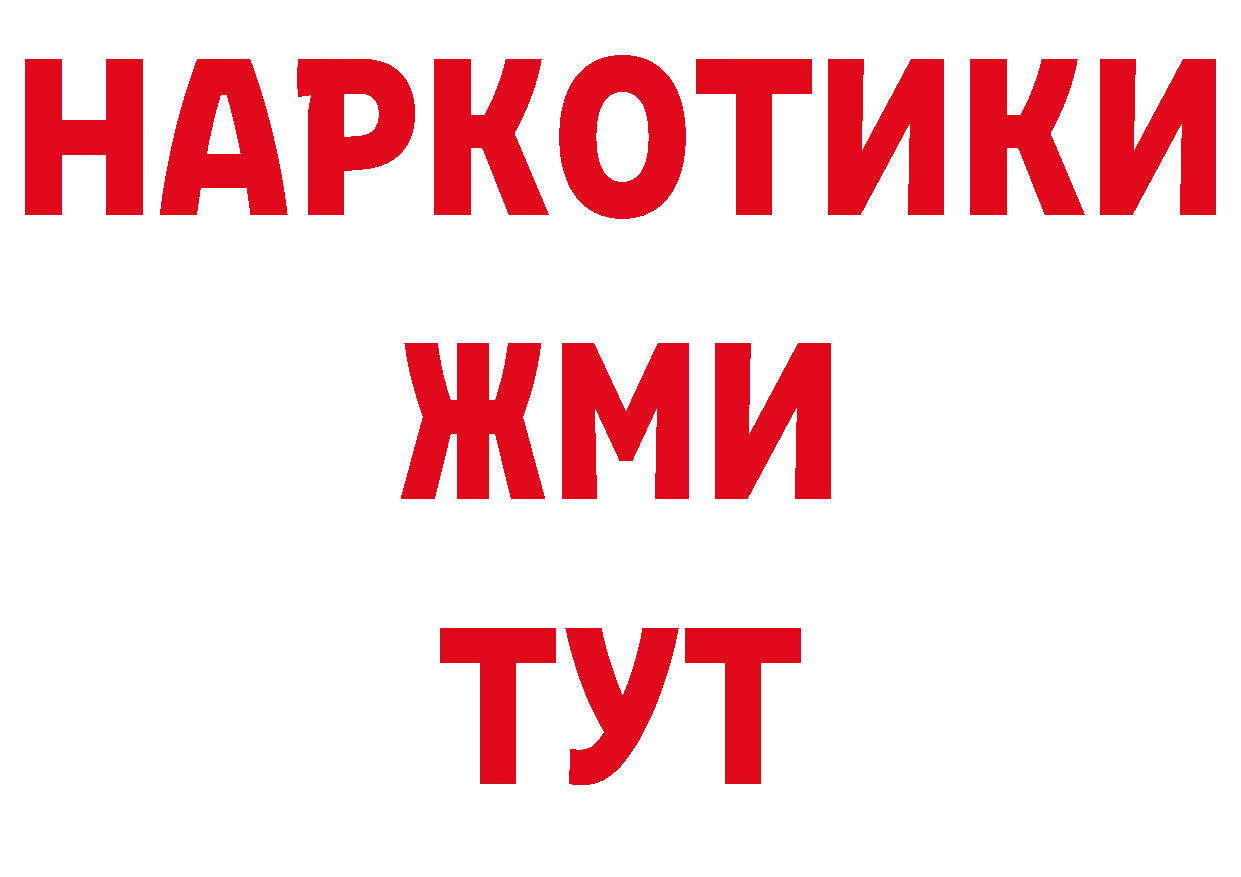 НАРКОТИКИ
ЖМИ
ТУТ